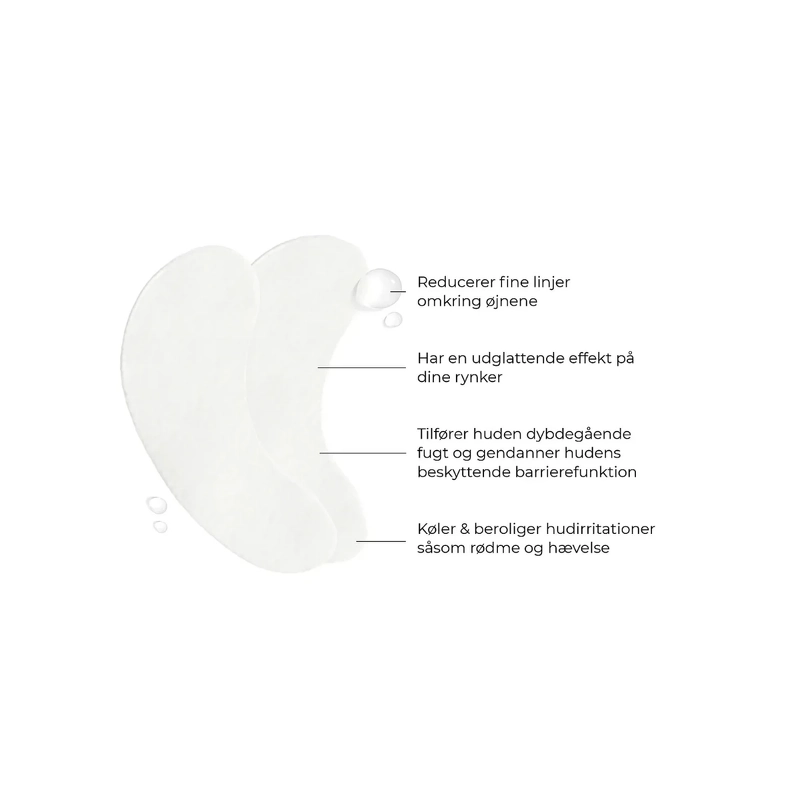 Reducerer fine linjer omkring øjnene

Har en udglattende effekt på dine rynker

Tilfører huden dybdegående fugt og gendanner hudens beskyttende barrierefunktion

Køler & beroliger hudirritationer såsom rødme og hævelse